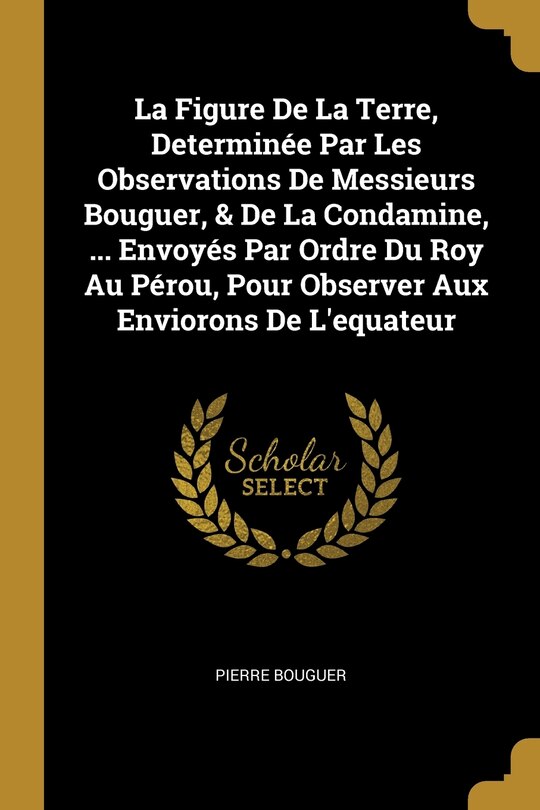 La Figure De La Terre, Determinée Par Les Observations De Messieurs Bouguer, & De La Condamine, ... Envoyés Par Ordre Du Roy Au Pérou, Pour Observer Aux Enviorons De L'equateur

Scholar SELECT

PIERRE BOUGUER